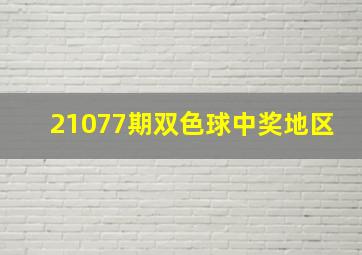 21077期双色球中奖地区